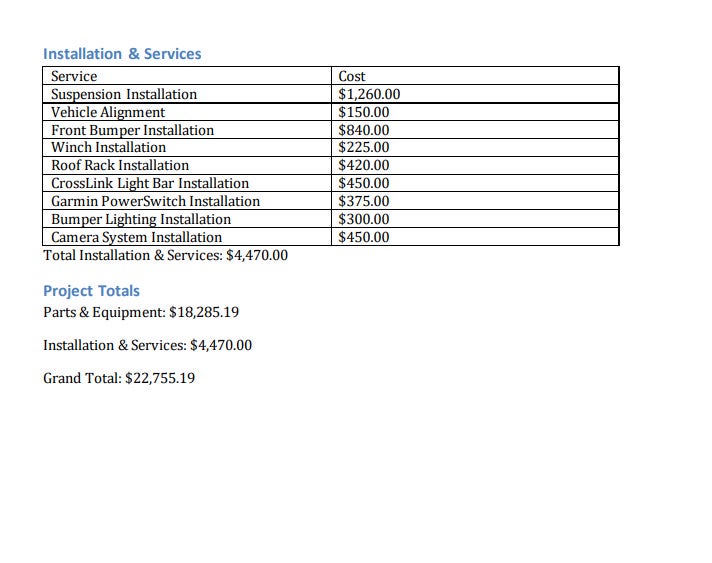 Installation & Services

| Service | Cost |
|---|---|
| Suspension Installation | $1,260.00 |
| Vehicle Alignment | $150.00 |
| Front Bumper Installation | $840.00 |
| Winch Installation | $225.00 |
| Roof Rack Installation | $420.00 |
| CrossLink Light Bar Installation | $450.00 |
| Garmin PowerSwitch Installation | $375.00 |
| Bumper Lighting Installation | $300.00 |
| Camera System Installation | $450.00 |

Total Installation & Services: $4,470.00

Project Totals

Parts & Equipment: $18,285.19

Installation & Services: $4,470.00

Grand Total: $22,755.19